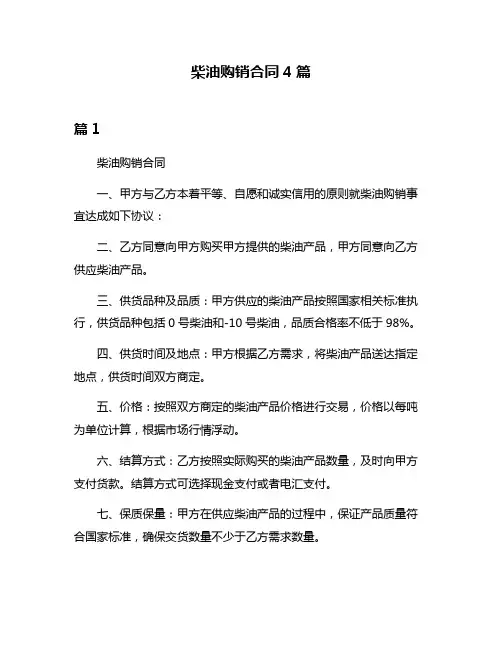 柴油购销合同 4 篇

篇 1

柴油购销合同

一、甲方与乙方本着平等、自愿和诚实信用的原则就柴油购销事宜达成如下协议：

二、乙方同意向甲方购买甲方提供的柴油产品，甲方同意向乙方供应柴油产品。

三、供货品种及品质：甲方供应的柴油产品按照国家相关标准执行，供货品种包括 0 号柴油和-10 号柴油，品质合格率不低于 98%。

四、供货时间及地点：甲方根据乙方需求，将柴油产品送达指定地点，供货时间双方商定。

五、价格：按照双方商定的柴油产品价格进行交易，价格以每吨为单位计算，根据市场行情浮动。

六、结算方式：乙方按照实际购买的柴油产品数量，及时向甲方支付货款。结算方式可选择现金支付或者电汇支付。

七、保质保量：甲方在供应柴油产品的过程中，保证产品质量符合国家标准，确保交货数量不少于乙方需求数量。